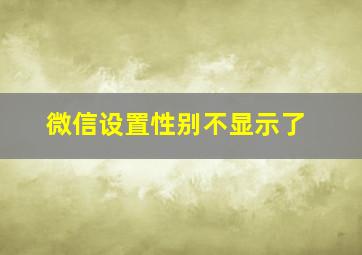 微信设置性别不显示了